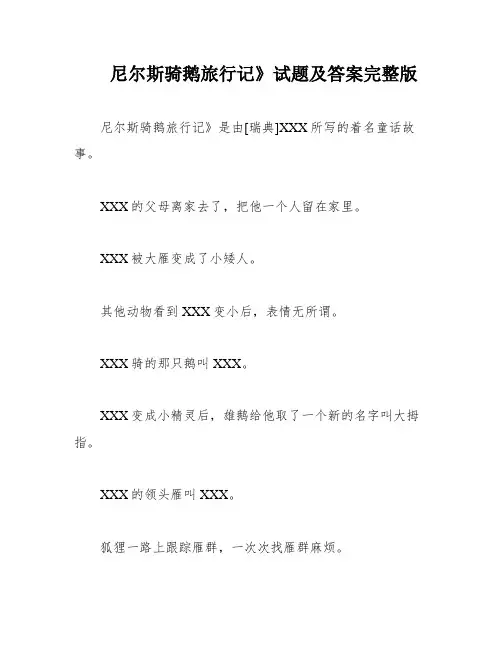 尼尔斯骑鹅旅行记》试题及答案完整版

尼尔斯骑鹅旅行记》是由[瑞典]XXX所写的着名童话故事。

XXX的父母离家去了，把他一个人留在家里。

XXX被大雁变成了小矮人。

其他动物看到XXX变小后，表情无所谓。

XXX骑的那只鹅叫XXX。

XXX变成小精灵后，雄鹅给他取了一个新的名字叫大拇指。

XXX的领头雁叫XXX。

狐狸一路上跟踪雁群，一次次找雁群麻烦。